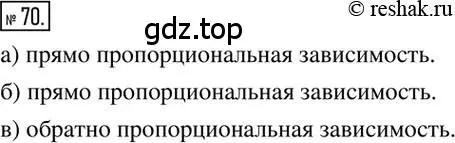 № 70.

© reshak.ru

gdz.top

а) прямо пропорциональная зависимость.

б) прямо пропорциональная зависимость.

в) обратно пропорциональная зависимость.